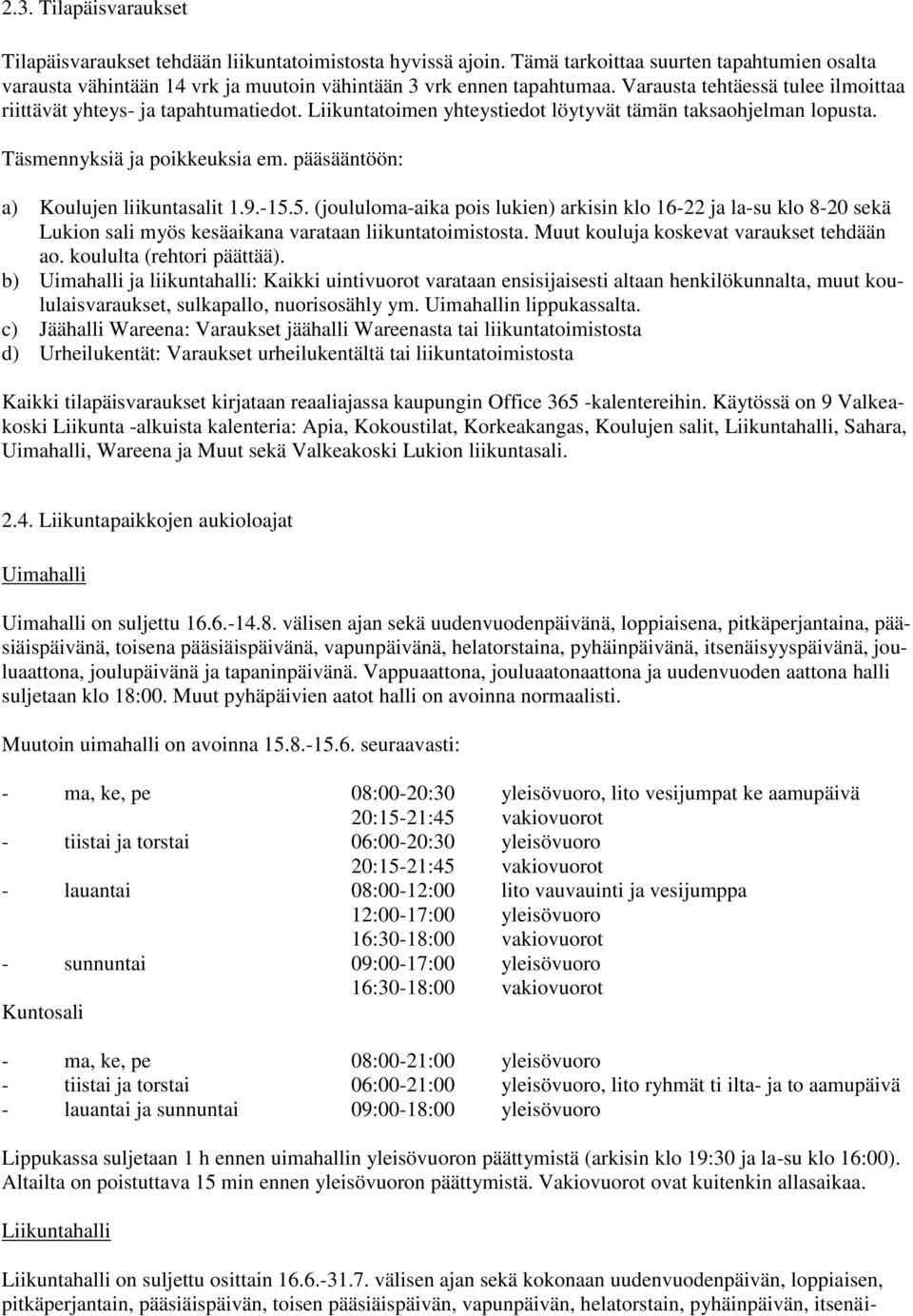 2.3. Tilapäisvaraukset

Tilapäisvaraukset tehdään liikuntatoimistosta hyvissä ajoin. Tämä tarkoittaa suurten tapahtumien osalta varausta vähintään 14 vrk ja muutoin vähintään 3 vrk ennen tapahtumaa. Varausta tehtäessä tulee ilmoittaa riittävät yhteys- ja tapahtumatiedot. Liikuntatoimen yhteystiedot löytyvät tämän taksaohjelman lopusta.

Täsmennyksiä ja poikkeuksia em. pääsääntöön:

a) Koulujen liikuntasalit 1.9.-15.5. (joululoma-aika pois lukien) arkisin klo 16-22 ja la-su klo 8-20 sekä Lukion sali myös kesäaikana varataan liikuntatoimistosta. Muut kouluja koskevat varaukset tehdään ao. koululta (rehtori päättää).
b) Uimahalli ja liikuntahalli: Kaikki uintivuorot varataan ensisijaisesti altaan henkilökunnalta, muut koululaisvaraukset, sulkapallo, nuorisosähly ym. Uimahallin lippukassalta.
c) Jäähalli Wareena: Varaukset jäähalli Wareenasta tai liikuntatoimistosta
d) Urheilukentät: Varaukset urheilukentältä tai liikuntatoimistosta

Kaikki tilapäisvaraukset kirjataan reaaliajassa kaupungin Office 365 -kalentereihin. Käytössä on 9 Valkeakoski Liikunta -alkuista kalenteria: Apia, Kokoustilat, Korkeakangas, Koulujen salit, Liikuntahalli, Sahara, Uimahalli, Wareena ja Muut sekä Valkeakoski Lukion liikuntasali.

2.4. Liikuntapaikkojen aukioloajat

Uimahalli

Uimahalli on suljettu 16.6.-14.8. välisen ajan sekä uudenvuodenpäivänä, loppiaisena, pitkäperjantaina, pääsiäispäivänä, toisena pääsiäispäivänä, vapunpäivänä, helatorstaina, pyhäinpäivänä, itsenäisyyspäivänä, jouluaattona, joulupäivänä ja tapaninpäivänä. Vappuaattona, jouluaatonaattona ja uudenvuoden aattona halli suljetaan klo 18:00. Muut pyhäpäivien aatot halli on avoinna normaalisti.

Muutoin uimahalli on avoinna 15.8.-15.6. seuraavasti:

| | | |
|---|---|---|
| - ma, ke, pe | 08:00-20:30 | yleisövuoro, lito vesijumpat ke aamupäivä |
| | 20:15-21:45 | vakiovuorot |
| - tiistai ja torstai | 06:00-20:30 | yleisövuoro |
| | 20:15-21:45 | vakiovuorot |
| - lauantai | 08:00-12:00 | lito vauvauinti ja vesijumppa |
| | 12:00-17:00 | yleisövuoro |
| | 16:30-18:00 | vakiovuorot |
| - sunnuntai | 09:00-17:00 | yleisövuoro |
| | 16:30-18:00 | vakiovuorot |

Kuntosali

| | | |
|---|---|---|
| - ma, ke, pe | 08:00-21:00 | yleisövuoro |
| - tiistai ja torstai | 06:00-21:00 | yleisövuoro, lito ryhmät ti ilta- ja to aamupäivä |
| - lauantai ja sunnuntai | 09:00-18:00 | yleisövuoro |

Lippukassa suljetaan 1 h ennen uimahallin yleisövuoron päättymistä (arkisin klo 19:30 ja la-su klo 16:00). Altailta on poistuttava 15 min ennen yleisövuoron päättymistä. Vakiovuorot ovat kuitenkin allasaikaa.

Liikuntahalli

Liikuntahalli on suljettu osittain 16.6.-31.7. välisen ajan sekä kokonaan uudenvuodenpäivän, loppiaisen, pitkäperjantain, pääsiäispäivän, toisen pääsiäispäivän, vapunpäivän, helatorstain, pyhäinpäivän, itsenäi-